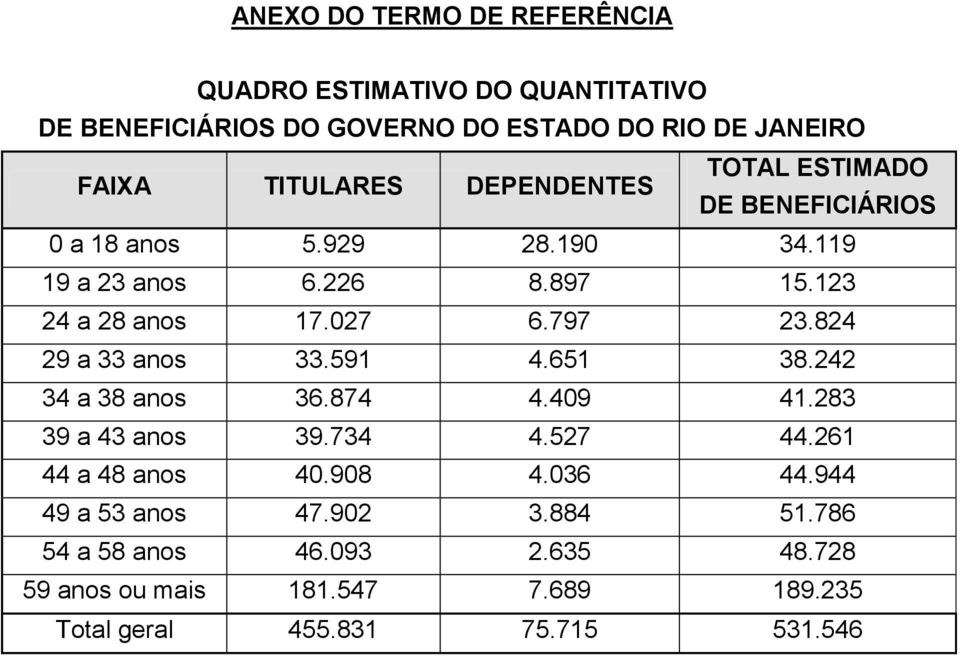 ANEXO DO TERMO DE REFERÊNCIA

QUADRO ESTIMATIVO DO QUANTITATIVO
DE BENEFICIÁRIOS DO GOVERNO DO ESTADO DO RIO DE JANEIRO

| FAIXA | TITULARES | DEPENDENTES | TOTAL ESTIMADO DE BENEFICIÁRIOS |
|---|---|---|---|
| 0 a 18 anos | 5.929 | 28.190 | 34.119 |
| 19 a 23 anos | 6.226 | 8.897 | 15.123 |
| 24 a 28 anos | 17.027 | 6.797 | 23.824 |
| 29 a 33 anos | 33.591 | 4.651 | 38.242 |
| 34 a 38 anos | 36.874 | 4.409 | 41.283 |
| 39 a 43 anos | 39.734 | 4.527 | 44.261 |
| 44 a 48 anos | 40.908 | 4.036 | 44.944 |
| 49 a 53 anos | 47.902 | 3.884 | 51.786 |
| 54 a 58 anos | 46.093 | 2.635 | 48.728 |
| 59 anos ou mais | 181.547 | 7.689 | 189.235 |
| Total geral | 455.831 | 75.715 | 531.546 |